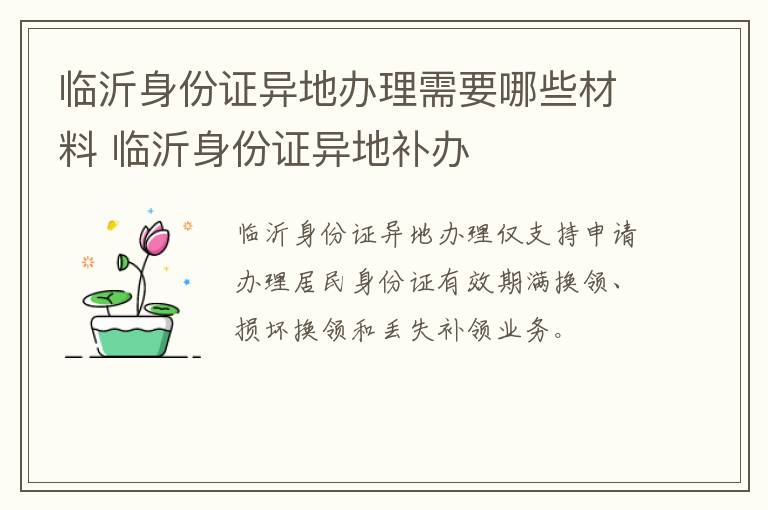 临沂身份证异地办理需要哪些材料 临沂身份证异地补办

临沂身份证异地办理仅支持申请办理居民身份证有效期满换领、损坏换领和丢失补领业务。